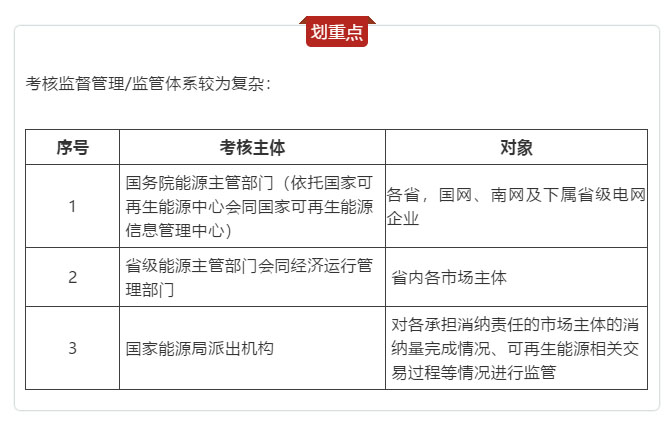 划重点

考核监督管理/监管体系较为复杂：

| 序号 | 考核主体 | 对象 |
|---|---|---|
| 1 | 国务院能源主管部门（依托国家可再生能源中心会同国家可再生能源信息管理中心） | 各省，国网、南网及下属省级电网企业 |
| 2 | 省级能源主管部门会同经济运行管理部门 | 省内各市场主体 |
| 3 | 国家能源局派出机构 | 对各承担消纳责任的市场主体的消纳量完成情况、可再生能源相关交易过程等情况进行监管 |